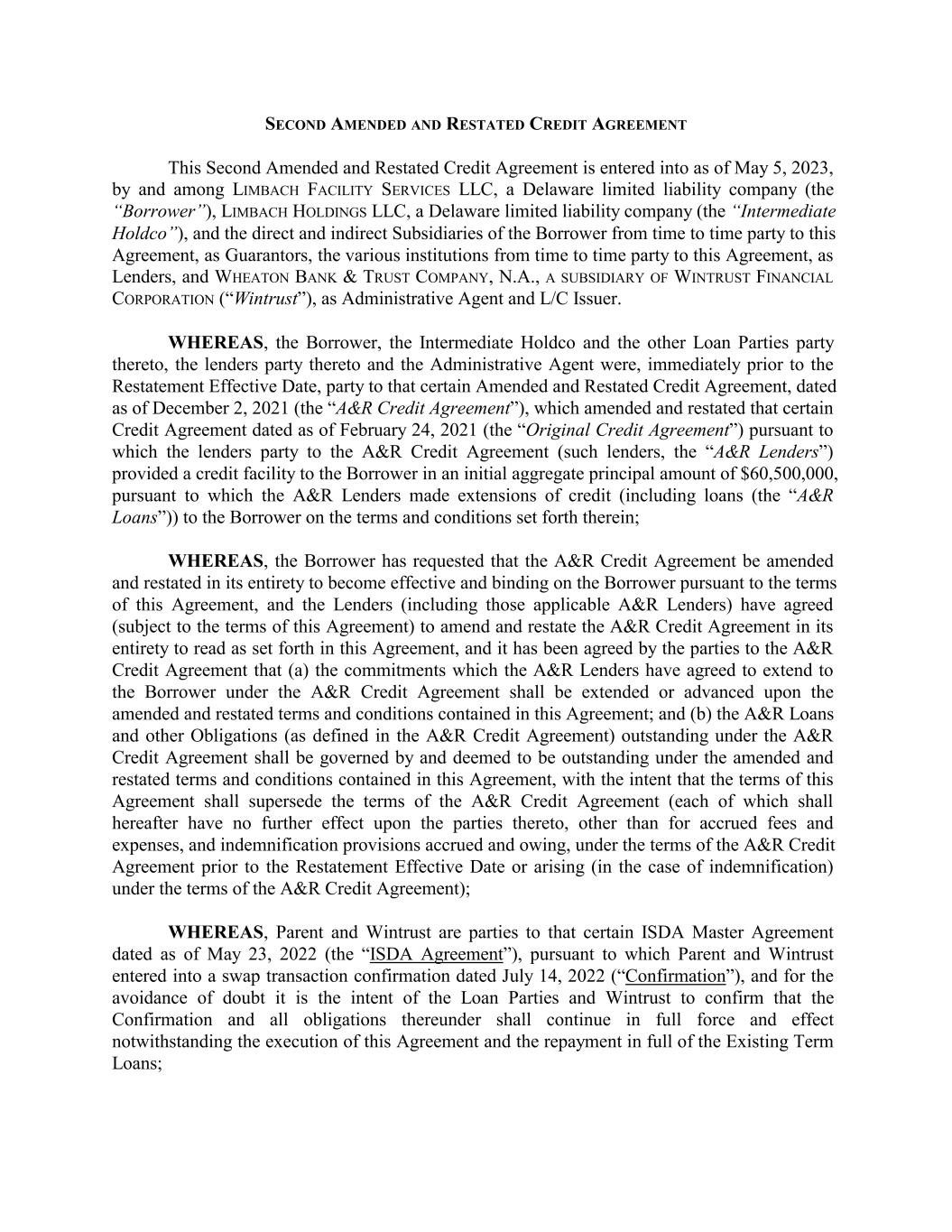 SECOND AMENDED AND RESTATED CREDIT AGREEMENT

This Second Amended and Restated Credit Agreement is entered into as of May 5, 2023, by and among LIMBACH FACILITY SERVICES LLC, a Delaware limited liability company (the "Borrower"), LIMBACH HOLDINGS LLC, a Delaware limited liability company (the "Intermediate Holdco"), and the direct and indirect Subsidiaries of the Borrower from time to time party to this Agreement, as Guarantors, the various institutions from time to time party to this Agreement, as Lenders, and WHEATON BANK & TRUST COMPANY, N.A., A SUBSIDIARY OF WINTRUST FINANCIAL CORPORATION ("Wintrust"), as Administrative Agent and L/C Issuer.

WHEREAS, the Borrower, the Intermediate Holdco and the other Loan Parties party thereto, the lenders party thereto and the Administrative Agent were, immediately prior to the Restatement Effective Date, party to that certain Amended and Restated Credit Agreement, dated as of December 2, 2021 (the "A&R Credit Agreement"), which amended and restated that certain Credit Agreement dated as of February 24, 2021 (the "Original Credit Agreement") pursuant to which the lenders party to the A&R Credit Agreement (such lenders, the "A&R Lenders") provided a credit facility to the Borrower in an initial aggregate principal amount of $60,500,000, pursuant to which the A&R Lenders made extensions of credit (including loans (the "A&R Loans")) to the Borrower on the terms and conditions set forth therein;

WHEREAS, the Borrower has requested that the A&R Credit Agreement be amended and restated in its entirety to become effective and binding on the Borrower pursuant to the terms of this Agreement, and the Lenders (including those applicable A&R Lenders) have agreed (subject to the terms of this Agreement) to amend and restate the A&R Credit Agreement in its entirety to read as set forth in this Agreement, and it has been agreed by the parties to the A&R Credit Agreement that (a) the commitments which the A&R Lenders have agreed to extend to the Borrower under the A&R Credit Agreement shall be extended or advanced upon the amended and restated terms and conditions contained in this Agreement; and (b) the A&R Loans and other Obligations (as defined in the A&R Credit Agreement) outstanding under the A&R Credit Agreement shall be governed by and deemed to be outstanding under the amended and restated terms and conditions contained in this Agreement, with the intent that the terms of this Agreement shall supersede the terms of the A&R Credit Agreement (each of which shall hereafter have no further effect upon the parties thereto, other than for accrued fees and expenses, and indemnification provisions accrued and owing, under the terms of the A&R Credit Agreement prior to the Restatement Effective Date or arising (in the case of indemnification) under the terms of the A&R Credit Agreement);

WHEREAS, Parent and Wintrust are parties to that certain ISDA Master Agreement dated as of May 23, 2022 (the "ISDA Agreement"), pursuant to which Parent and Wintrust entered into a swap transaction confirmation dated July 14, 2022 ("Confirmation"), and for the avoidance of doubt it is the intent of the Loan Parties and Wintrust to confirm that the Confirmation and all obligations thereunder shall continue in full force and effect notwithstanding the execution of this Agreement and the repayment in full of the Existing Term Loans;